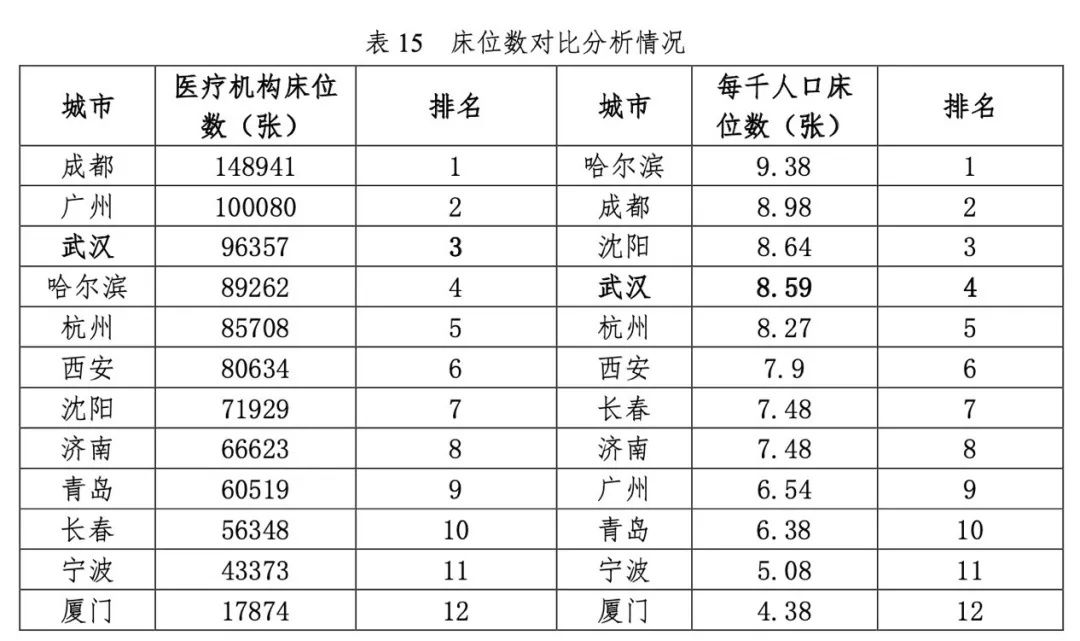 表 15　床位数对比分析情况

| 城市 | 医疗机构床位数（张） | 排名 | 城市 | 每千人口床位数（张） | 排名 |
|---|---|---|---|---|---|
| 成都 | 148941 | 1 | 哈尔滨 | 9.38 | 1 |
| 广州 | 100080 | 2 | 成都 | 8.98 | 2 |
| 武汉 | 96357 | 3 | 沈阳 | 8.64 | 3 |
| 哈尔滨 | 89262 | 4 | 武汉 | 8.59 | 4 |
| 杭州 | 85708 | 5 | 杭州 | 8.27 | 5 |
| 西安 | 80634 | 6 | 西安 | 7.9 | 6 |
| 沈阳 | 71929 | 7 | 长春 | 7.48 | 7 |
| 济南 | 66623 | 8 | 济南 | 7.48 | 8 |
| 青岛 | 60519 | 9 | 广州 | 6.54 | 9 |
| 长春 | 56348 | 10 | 青岛 | 6.38 | 10 |
| 宁波 | 43373 | 11 | 宁波 | 5.08 | 11 |
| 厦门 | 17874 | 12 | 厦门 | 4.38 | 12 |